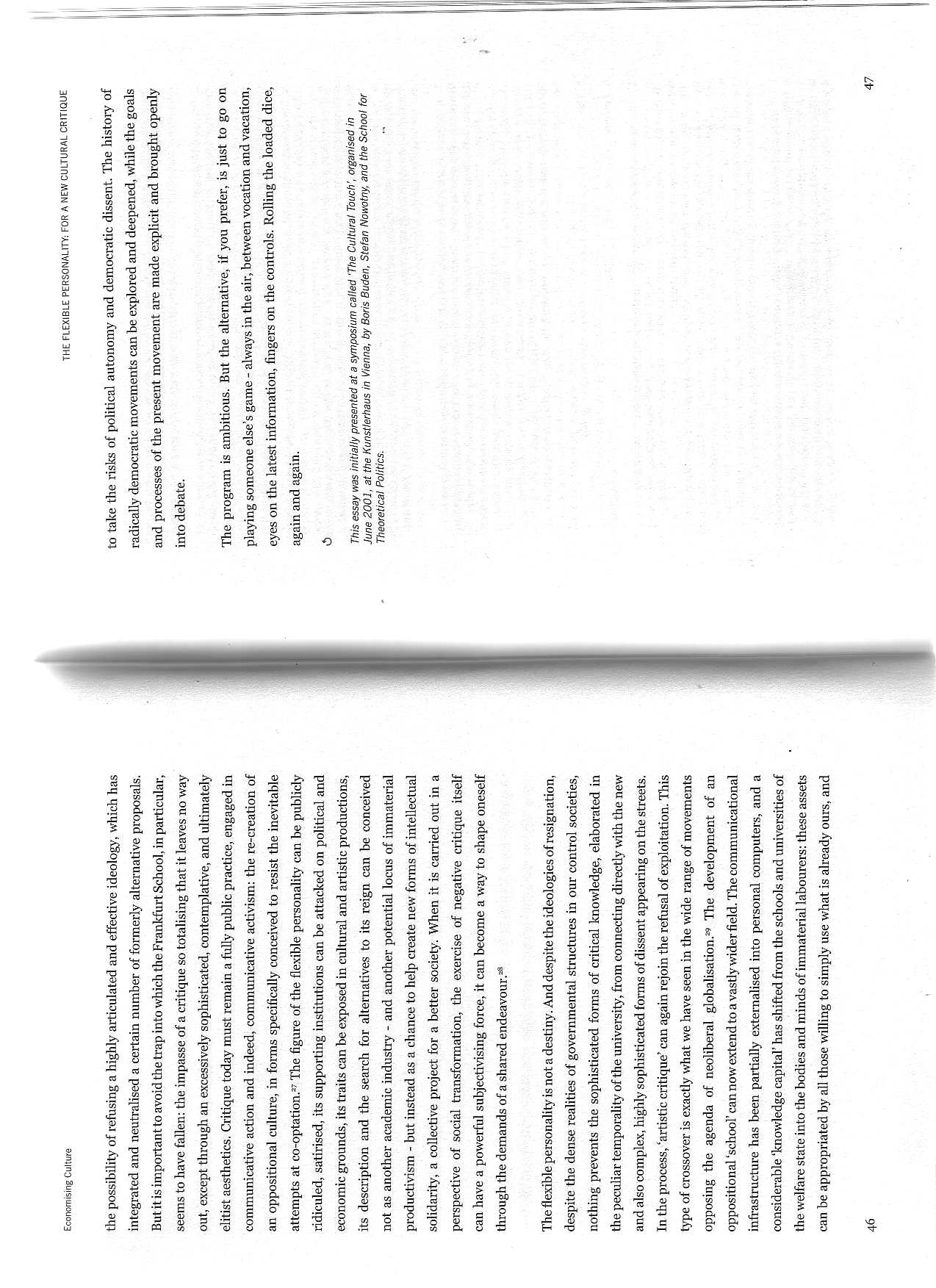 Economising Culture

the possibility of refusing a highly articulated and effective ideology, which has integrated and neutralised a certain number of formerly alternative proposals. But it is important to avoid the trap into which the Frankfurt School, in particular, seems to have fallen: the impasse of a critique so totalising that it leaves no way out, except through an excessively sophisticated, contemplative, and ultimately elitist aesthetics. Critique today must remain a fully public practice, engaged in communicative action and indeed, communicative activism: the re-creation of an oppositional culture, in forms specifically conceived to resist the inevitable attempts at co-optation.$^{27}$ The figure of the flexible personality can be publicly ridiculed, satirised, its supporting institutions can be attacked on political and economic grounds, its traits can be exposed in cultural and artistic productions, its description and the search for alternatives to its reign can be conceived not as another academic industry - and another potential locus of immaterial productivism - but instead as a chance to help create new forms of intellectual solidarity, a collective project for a better society. When it is carried out in a perspective of social transformation, the exercise of negative critique itself can have a powerful subjectivising force, it can become a way to shape oneself through the demands of a shared endeavour.$^{28}$

The flexible personality is not a destiny. And despite the ideologies of resignation, despite the dense realities of governmental structures in our control societies, nothing prevents the sophisticated forms of critical knowledge, elaborated in the peculiar temporality of the university, from connecting directly with the new and also complex, highly sophisticated forms of dissent appearing on the streets. In the process, 'artistic critique' can again rejoin the refusal of exploitation. This type of crossover is exactly what we have seen in the wide range of movements opposing the agenda of neoliberal globalisation.$^{29}$ The development of an oppositional 'school' can now extend to a vastly wider field. The communicational infrastructure has been partially externalised into personal computers, and a considerable 'knowledge capital' has shifted from the schools and universities of the welfare state into the bodies and minds of immaterial labourers: these assets can be appropriated by all those willing to simply use what is already ours, and

46

THE FLEXIBLE PERSONALITY: FOR A NEW CULTURAL CRITIQUE

to take the risks of political autonomy and democratic dissent. The history of radically democratic movements can be explored and deepened, while the goals and processes of the present movement are made explicit and brought openly into debate.

The program is ambitious. But the alternative, if you prefer, is just to go on playing someone else's game - always in the air, between vocation and vacation, eyes on the latest information, fingers on the controls. Rolling the loaded dice, again and again.

This essay was initially presented at a symposium called 'The Cultural Touch', organised in June 2001, at the Kunstlerhaus in Vienna, by Boris Buden, Stefan Nowotny, and the School for Theoretical Politics.

47